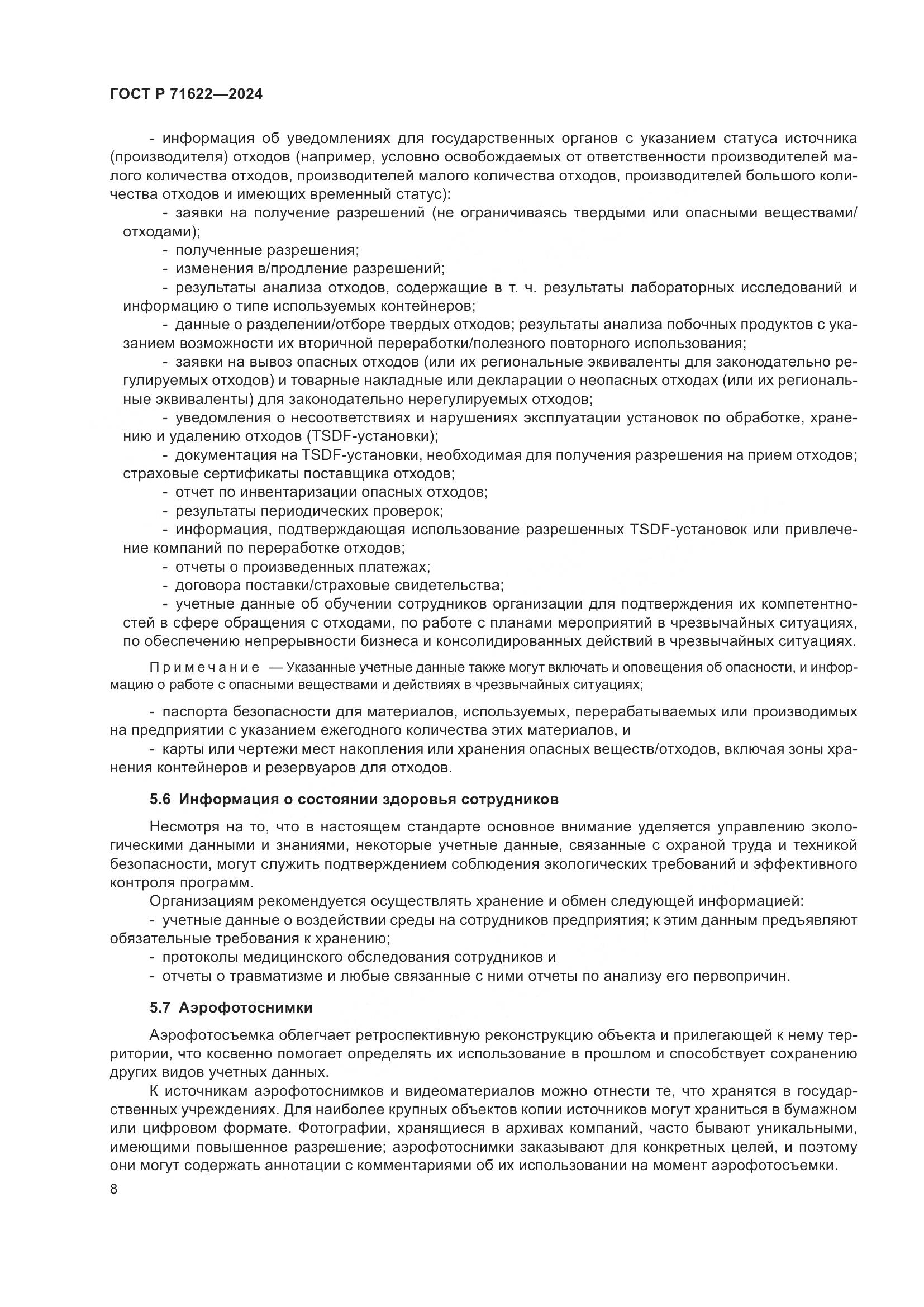 ГОСТ Р 71622—2024

- информация об уведомлениях для государственных органов с указанием статуса источника (производителя) отходов (например, условно освобождаемых от ответственности производителей малого количества отходов, производителей малого количества отходов, производителей большого количества отходов и имеющих временный статус):

- заявки на получение разрешений (не ограничиваясь твердыми или опасными веществами/отходами);

- полученные разрешения;

- изменения в/продление разрешений;

- результаты анализа отходов, содержащие в т. ч. результаты лабораторных исследований и информацию о типе используемых контейнеров;

- данные о разделении/отборе твердых отходов; результаты анализа побочных продуктов с указанием возможности их вторичной переработки/полезного повторного использования;

- заявки на вывоз опасных отходов (или их региональные эквиваленты для законодательно регулируемых отходов) и товарные накладные или декларации о неопасных отходах (или их региональные эквиваленты) для законодательно нерегулируемых отходов;

- уведомления о несоответствиях и нарушениях эксплуатации установок по обработке, хранению и удалению отходов (TSDF-установки);

- документация на TSDF-установки, необходимая для получения разрешения на прием отходов; страховые сертификаты поставщика отходов;

- отчет по инвентаризации опасных отходов;

- результаты периодических проверок;

- информация, подтверждающая использование разрешенных TSDF-установок или привлечение компаний по переработке отходов;

- отчеты о произведенных платежах;

- договора поставки/страховые свидетельства;

- учетные данные об обучении сотрудников организации для подтверждения их компетентностей в сфере обращения с отходами, по работе с планами мероприятий в чрезвычайных ситуациях, по обеспечению непрерывности бизнеса и консолидированных действий в чрезвычайных ситуациях.

Примечание — Указанные учетные данные также могут включать и оповещения об опасности, и информацию о работе с опасными веществами и действиях в чрезвычайных ситуациях;

- паспорта безопасности для материалов, используемых, перерабатываемых или производимых на предприятии с указанием ежегодного количества этих материалов, и

- карты или чертежи мест накопления или хранения опасных веществ/отходов, включая зоны хранения контейнеров и резервуаров для отходов.

5.6 Информация о состоянии здоровья сотрудников

Несмотря на то, что в настоящем стандарте основное внимание уделяется управлению экологическими данными и знаниями, некоторые учетные данные, связанные с охраной труда и техникой безопасности, могут служить подтверждением соблюдения экологических требований и эффективного контроля программ.

Организациям рекомендуется осуществлять хранение и обмен следующей информацией:

- учетные данные о воздействии среды на сотрудников предприятия; к этим данным предъявляют обязательные требования к хранению;

- протоколы медицинского обследования сотрудников и

- отчеты о травматизме и любые связанные с ними отчеты по анализу его первопричин.

5.7 Аэрофотоснимки

Аэрофотосъемка облегчает ретроспективную реконструкцию объекта и прилегающей к нему территории, что косвенно помогает определять их использование в прошлом и способствует сохранению других видов учетных данных.

К источникам аэрофотоснимков и видеоматериалов можно отнести те, что хранятся в государственных учреждениях. Для наиболее крупных объектов копии источников могут храниться в бумажном или цифровом формате. Фотографии, хранящиеся в архивах компаний, часто бывают уникальными, имеющими повышенное разрешение; аэрофотоснимки заказывают для конкретных целей, и поэтому они могут содержать аннотации с комментариями об их использовании на момент аэрофотосъемки.

8